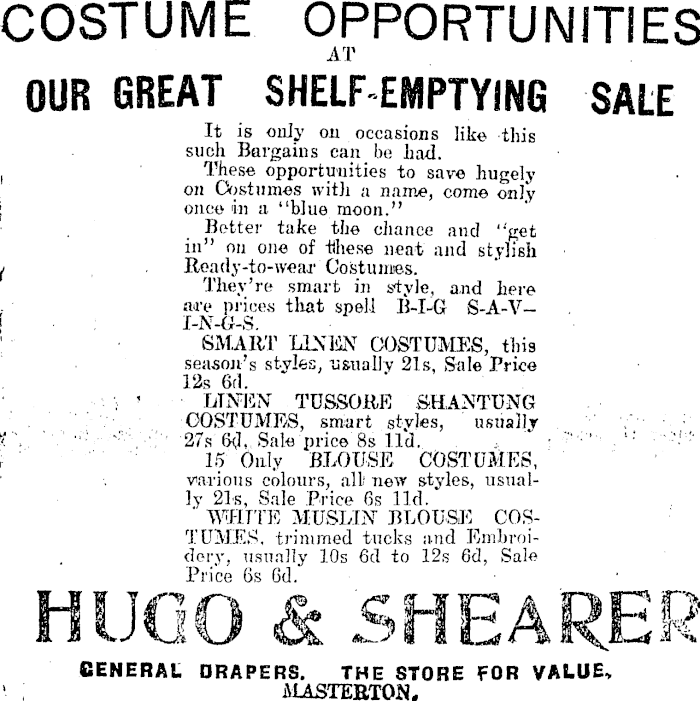 COSTUME OPPORTUNITIES
AT
OUR GREAT SHELF-EMPTYING SALE

It is only on occasions like this such Bargains can be had.

These opportunities to save hugely on Costumes with a name, come only once in a "blue moon."

Better take the chance and "get in" on one of these neat and stylish Ready-to-wear Costumes.

They're smart in style, and here are prices that spell B-I-G S-A-V-I-N-G-S.

SMART LINEN COSTUMES, this season's styles, usually 21s, Sale Price 12s 6d.

LINEN TUSSORE SHANTUNG COSTUMES, smart styles, usually 27s 6d, Sale price 8s 11d.

15 Only BLOUSE COSTUMES, various colours, all new styles, usually 21s, Sale Price 6s 11d.

WHITE MUSLIN BLOUSE COSTUMES, trimmed tucks and Embroidery, usually 10s 6d to 12s 6d, Sale Price 6s 6d.

HUGO & SHEARER

GENERAL DRAPERS. THE STORE FOR VALUE.
MASTERTON.